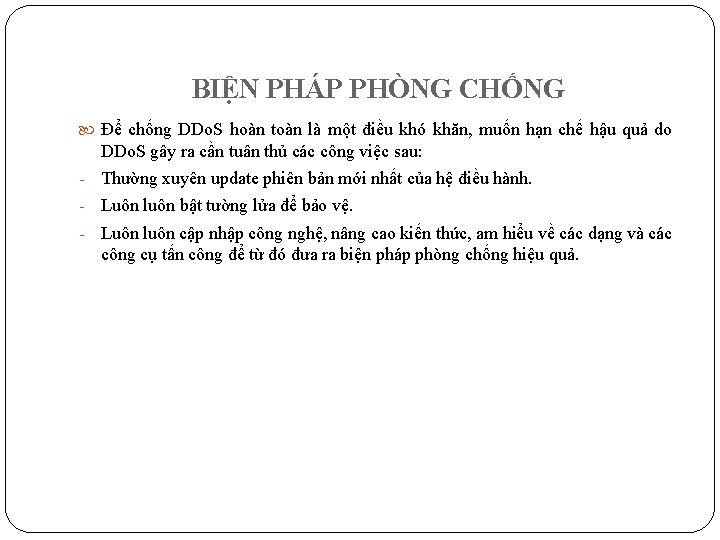 BIỆN PHÁP PHÒNG CHỐNG

Để chống DDoS hoàn toàn là một điều khó khăn, muốn hạn chế hậu quả do DDoS gây ra cần tuân thủ các công việc sau:

- Thường xuyên update phiên bản mới nhất của hệ điều hành.
- Luôn luôn bật tường lửa để bảo vệ.
- Luôn luôn cập nhập công nghệ, nâng cao kiến thức, am hiểu về các dạng và các công cụ tấn công để từ đó đưa ra biện pháp phòng chống hiệu quả.